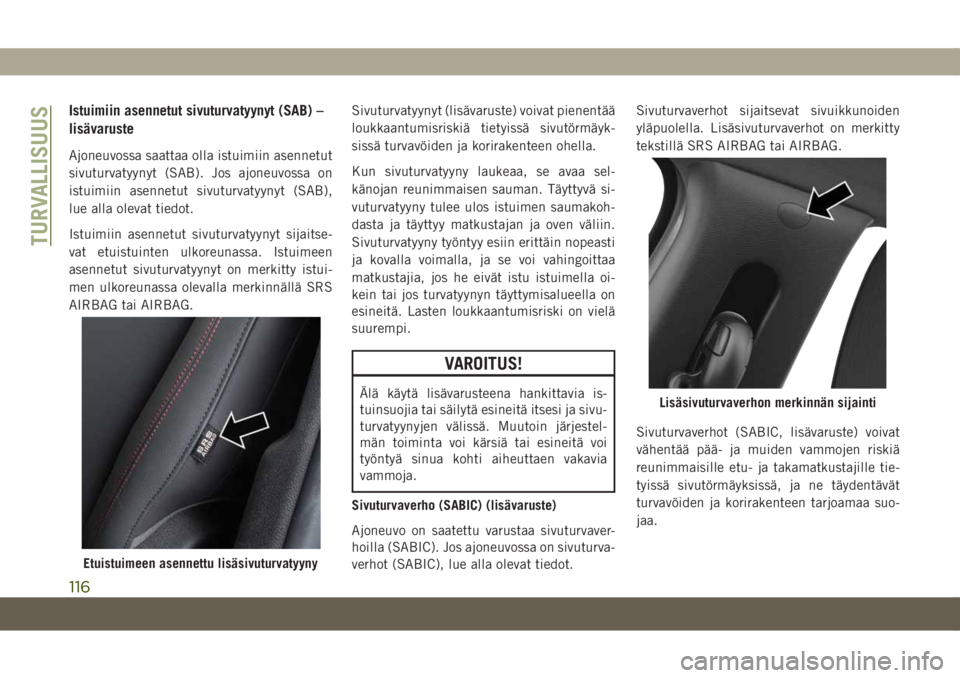 TURVALLISUUS

Istuimiin asennetut sivuturvatyynyt (SAB) – lisävaruste

Ajoneuvossa saattaa olla istuimiin asennetut sivuturvatyynyt (SAB). Jos ajoneuvossa on istuimiin asennetut sivuturvatyynyt (SAB), lue alla olevat tiedot.

Istuimiin asennetut sivuturvatyynyt sijaitsevat etuistuinten ulkoreunassa. Istuimeen asennetut sivuturvatyynyt on merkitty istuimen ulkoreunassa olevalla merkinnällä SRS AIRBAG tai AIRBAG.

SRS AIRBAG

Etuistuimeen asennettu lisäsivuturvatyyny

Sivuturvatyynyt (lisävaruste) voivat pienentää loukkaantumisriskiä tietyissä sivutörmäyksissä turvavöiden ja korirakenteen ohella.

Kun sivuturvatyyny laukeaa, se avaa selkänojan reunimmaisen sauman. Täyttyvä sivuturvatyyny tulee ulos istuimen saumakohdasta ja täyttyy matkustajan ja oven väliin. Sivuturvatyyny työntyy esiin erittäin nopeasti ja kovalla voimalla, ja se voi vahingoittaa matkustajia, jos he eivät istu istuimella oikein tai jos turvatyynyn täyttymisalueella on esineitä. Lasten loukkaantumisriski on vielä suurempi.

VAROITUS!

Älä käytä lisävarusteena hankittavia istuinsuojia tai säilytä esineitä itsesi ja sivuturvatyynyjen välissä. Muutoin järjestelmän toiminta voi kärsiä tai esineitä voi työntyä sinua kohti aiheuttaen vakavia vammoja.

Sivuturvaverho (SABIC) (lisävaruste)

Ajoneuvo on saatettu varustaa sivuturvaverhoilla (SABIC). Jos ajoneuvossa on sivuturvaverhot (SABIC), lue alla olevat tiedot.

Sivuturvaverhot sijaitsevat sivuikkunoiden yläpuolella. Lisäsivuturvaverhot on merkitty tekstillä SRS AIRBAG tai AIRBAG.

Lisäsivuturvaverhon merkinnän sijainti

Sivuturvaverhot (SABIC, lisävaruste) voivat vähentää pää- ja muiden vammojen riskiä reunimmaisille etu- ja takamatkustajille tietyissä sivutörmäyksissä, ja ne täydentävät turvavöiden ja korirakenteen tarjoamaa suojaa.

116

carmanualsonline.info